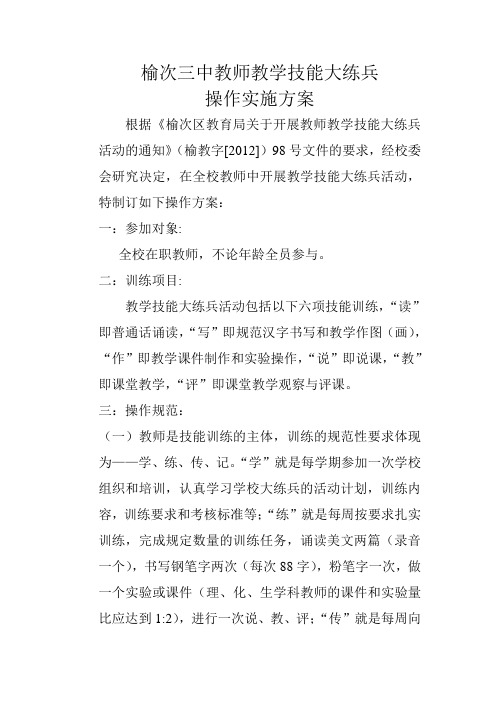 榆次三中教师教学技能大练兵
操作实施方案

根据《榆次区教育局关于开展教师教学技能大练兵活动的通知》（榆教字[2012]）98号文件的要求，经校委会研究决定，在全校教师中开展教学技能大练兵活动，特制订如下操作方案：

一：参加对象:

全校在职教师，不论年龄全员参与。

二：训练项目:

教学技能大练兵活动包括以下六项技能训练，“读”即普通话诵读，“写”即规范汉字书写和教学作图（画），“作”即教学课件制作和实验操作，“说”即说课，“教”即课堂教学，“评”即课堂教学观察与评课。

三：操作规范：

（一）教师是技能训练的主体，训练的规范性要求体现为——学、练、传、记。“学”就是每学期参加一次学校组织和培训，认真学习学校大练兵的活动计划，训练内容，训练要求和考核标准等；“练”就是每周按要求扎实训练，完成规定数量的训练任务，诵读美文两篇（录音一个），书写钢笔字两次（每次88字），粉笔字一次，做一个实验或课件（理、化、生学科教师的课件和实验量比应达到1:2），进行一次说、教、评；“传”就是每周向